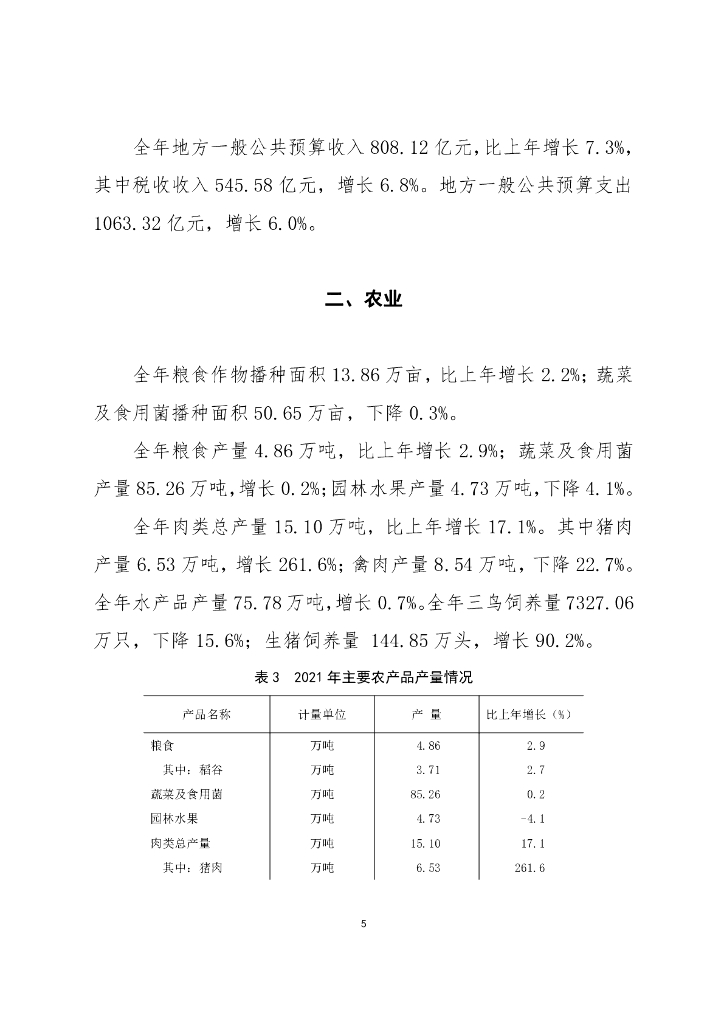 全年地方一般公共预算收入 808.12 亿元，比上年增长 7.3%，其中税收收入 545.58 亿元，增长 6.8%。地方一般公共预算支出 1063.32 亿元，增长 6.0%。

二、农业

全年粮食作物播种面积 13.86 万亩，比上年增长 2.2%；蔬菜及食用菌播种面积 50.65 万亩，下降 0.3%。

全年粮食产量 4.86 万吨，比上年增长 2.9%；蔬菜及食用菌产量 85.26 万吨，增长 0.2%；园林水果产量 4.73 万吨，下降 4.1%。

全年肉类总产量 15.10 万吨，比上年增长 17.1%。其中猪肉产量 6.53 万吨，增长 261.6%；禽肉产量 8.54 万吨，下降 22.7%。全年水产品产量 75.78 万吨，增长 0.7%。全年三鸟饲养量 7327.06 万只，下降 15.6%；生猪饲养量 144.85 万头，增长 90.2%。

表 3　2021 年主要农产品产量情况

| 产品名称 | 计量单位 | 产 量 | 比上年增长（%） |
|---|---|---|---|
| 粮食 | 万吨 | 4.86 | 2.9 |
| 其中：稻谷 | 万吨 | 3.71 | 2.7 |
| 蔬菜及食用菌 | 万吨 | 85.26 | 0.2 |
| 园林水果 | 万吨 | 4.73 | -4.1 |
| 肉类总产量 | 万吨 | 15.10 | 17.1 |
| 其中：猪肉 | 万吨 | 6.53 | 261.6 |

5